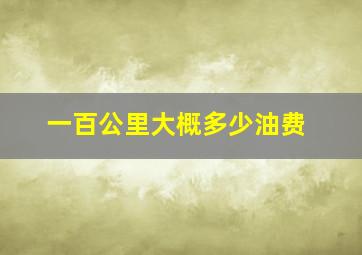 一百公里大概多少油费